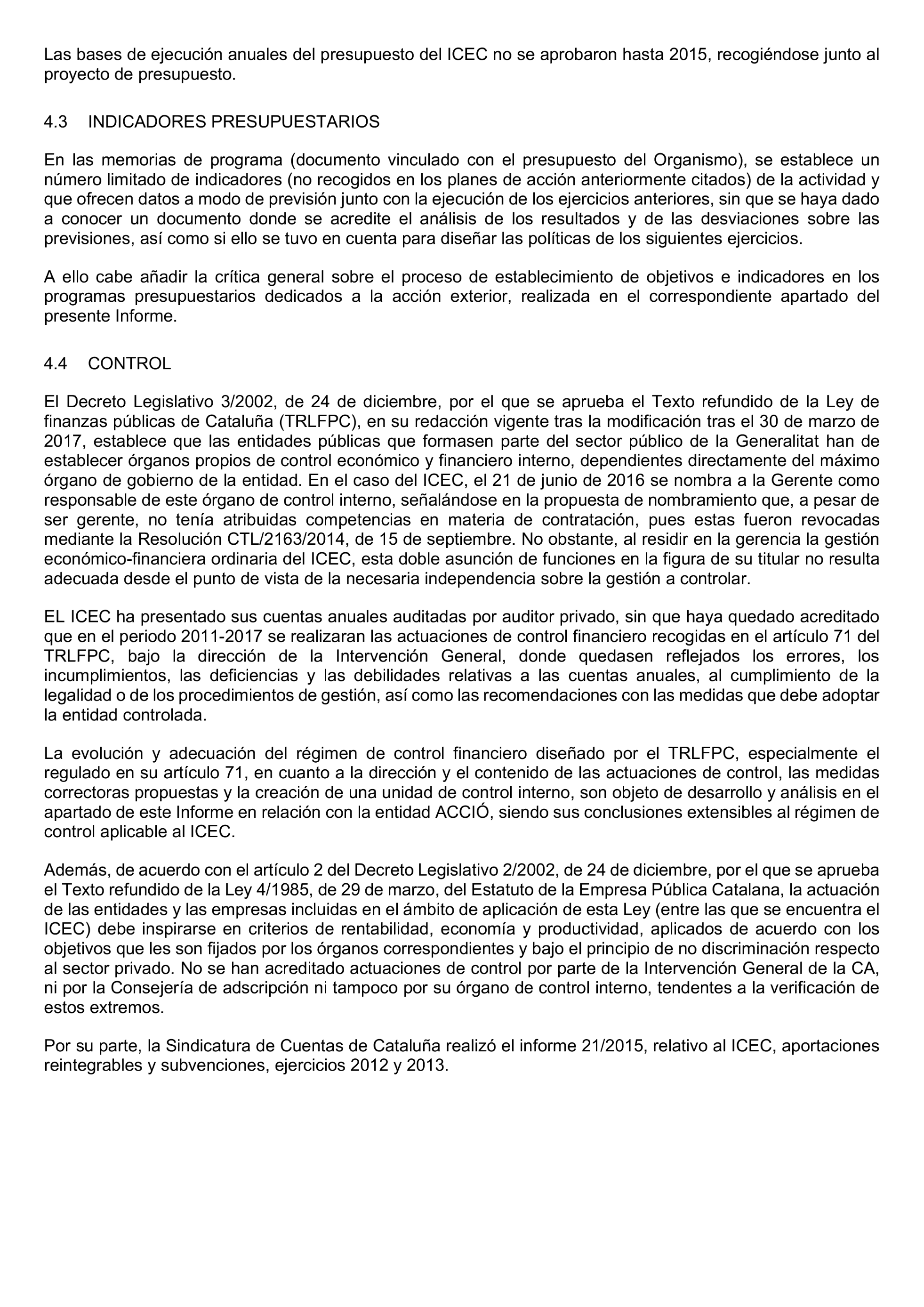 Las bases de ejecución anuales del presupuesto del ICEC no se aprobaron hasta 2015, recogiéndose junto al proyecto de presupuesto.

4.3 INDICADORES PRESUPUESTARIOS

En las memorias de programa (documento vinculado con el presupuesto del Organismo), se establece un número limitado de indicadores (no recogidos en los planes de acción anteriormente citados) de la actividad y que ofrecen datos a modo de previsión junto con la ejecución de los ejercicios anteriores, sin que se haya dado a conocer un documento donde se acredite el análisis de los resultados y de las desviaciones sobre las previsiones, así como si ello se tuvo en cuenta para diseñar las políticas de los siguientes ejercicios.

A ello cabe añadir la crítica general sobre el proceso de establecimiento de objetivos e indicadores en los programas presupuestarios dedicados a la acción exterior, realizada en el correspondiente apartado del presente Informe.

4.4 CONTROL

El Decreto Legislativo 3/2002, de 24 de diciembre, por el que se aprueba el Texto refundido de la Ley de finanzas públicas de Cataluña (TRLFPC), en su redacción vigente tras la modificación tras el 30 de marzo de 2017, establece que las entidades públicas que formasen parte del sector público de la Generalitat han de establecer órganos propios de control económico y financiero interno, dependientes directamente del máximo órgano de gobierno de la entidad. En el caso del ICEC, el 21 de junio de 2016 se nombra a la Gerente como responsable de este órgano de control interno, señalándose en la propuesta de nombramiento que, a pesar de ser gerente, no tenía atribuidas competencias en materia de contratación, pues estas fueron revocadas mediante la Resolución CTL/2163/2014, de 15 de septiembre. No obstante, al residir en la gerencia la gestión económico-financiera ordinaria del ICEC, esta doble asunción de funciones en la figura de su titular no resulta adecuada desde el punto de vista de la necesaria independencia sobre la gestión a controlar.

EL ICEC ha presentado sus cuentas anuales auditadas por auditor privado, sin que haya quedado acreditado que en el periodo 2011-2017 se realizaran las actuaciones de control financiero recogidas en el artículo 71 del TRLFPC, bajo la dirección de la Intervención General, donde quedasen reflejados los errores, los incumplimientos, las deficiencias y las debilidades relativas a las cuentas anuales, al cumplimiento de la legalidad o de los procedimientos de gestión, así como las recomendaciones con las medidas que debe adoptar la entidad controlada.

La evolución y adecuación del régimen de control financiero diseñado por el TRLFPC, especialmente el regulado en su artículo 71, en cuanto a la dirección y el contenido de las actuaciones de control, las medidas correctoras propuestas y la creación de una unidad de control interno, son objeto de desarrollo y análisis en el apartado de este Informe en relación con la entidad ACCIÓ, siendo sus conclusiones extensibles al régimen de control aplicable al ICEC.

Además, de acuerdo con el artículo 2 del Decreto Legislativo 2/2002, de 24 de diciembre, por el que se aprueba el Texto refundido de la Ley 4/1985, de 29 de marzo, del Estatuto de la Empresa Pública Catalana, la actuación de las entidades y las empresas incluidas en el ámbito de aplicación de esta Ley (entre las que se encuentra el ICEC) debe inspirarse en criterios de rentabilidad, economía y productividad, aplicados de acuerdo con los objetivos que les son fijados por los órganos correspondientes y bajo el principio de no discriminación respecto al sector privado. No se han acreditado actuaciones de control por parte de la Intervención General de la CA, ni por la Consejería de adscripción ni tampoco por su órgano de control interno, tendentes a la verificación de estos extremos.

Por su parte, la Sindicatura de Cuentas de Cataluña realizó el informe 21/2015, relativo al ICEC, aportaciones reintegrables y subvenciones, ejercicios 2012 y 2013.